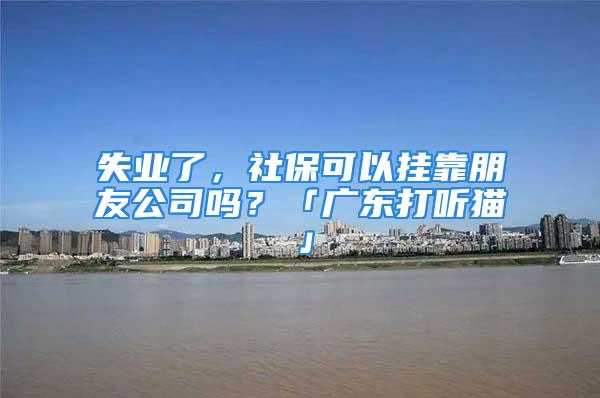 失业了，社保可以挂靠朋友公司吗？「广东打听猫」